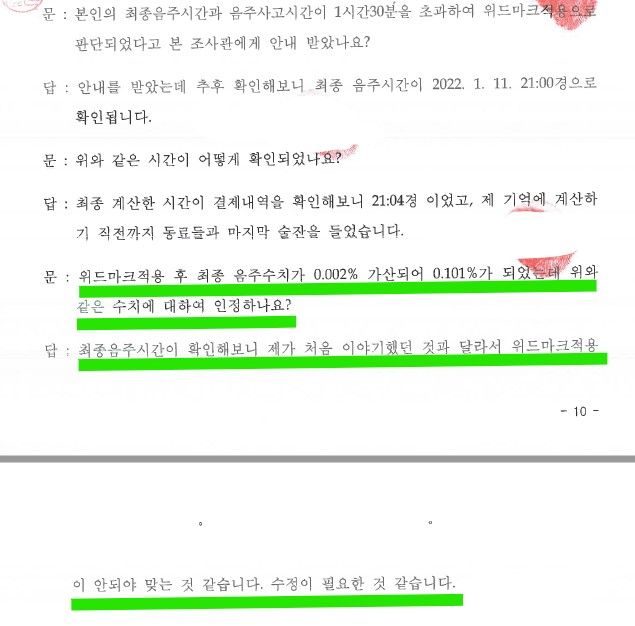 문 : 본인의 최종음주시간과 음주사고시간이 1시간30분을 초과하여 위드마크적용으로 판단되었다고 본 조사관에게 안내 받았나요?

답 : 안내를 받았는데 추후 확인해보니 최종 음주시간이 2022. 1. 11. 21:00경으로 확인됩니다.

문 : 위와 같은 시간이 어떻게 확인되었나요?

답 : 최종 계산한 시간이 결제내역을 확인해보니 21:04경 이었고, 제 기억에 계산하기 직전까지 동료들과 마지막 술잔을 들었습니다.

문 : 위드마크적용 후 최종 음주수치가 0.002% 가산되어 0.101%가 되었는데 위와 같은 수치에 대하여 인정하나요?

답 : 최종음주시간이 확인해보니 제가 처음 이야기했던 것과 달라서 위드마크적용

- 10 -

이 안되야 맞는 것 같습니다. 수정이 필요한 것 같습니다.